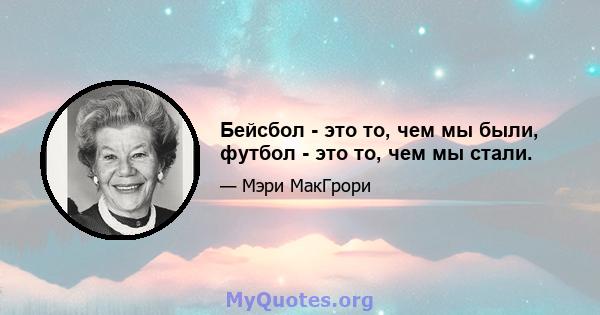 Бейсбол - это то, чем мы были, футбол - это то, чем мы стали.

— Мэри МакГрори

MyQuotes.org